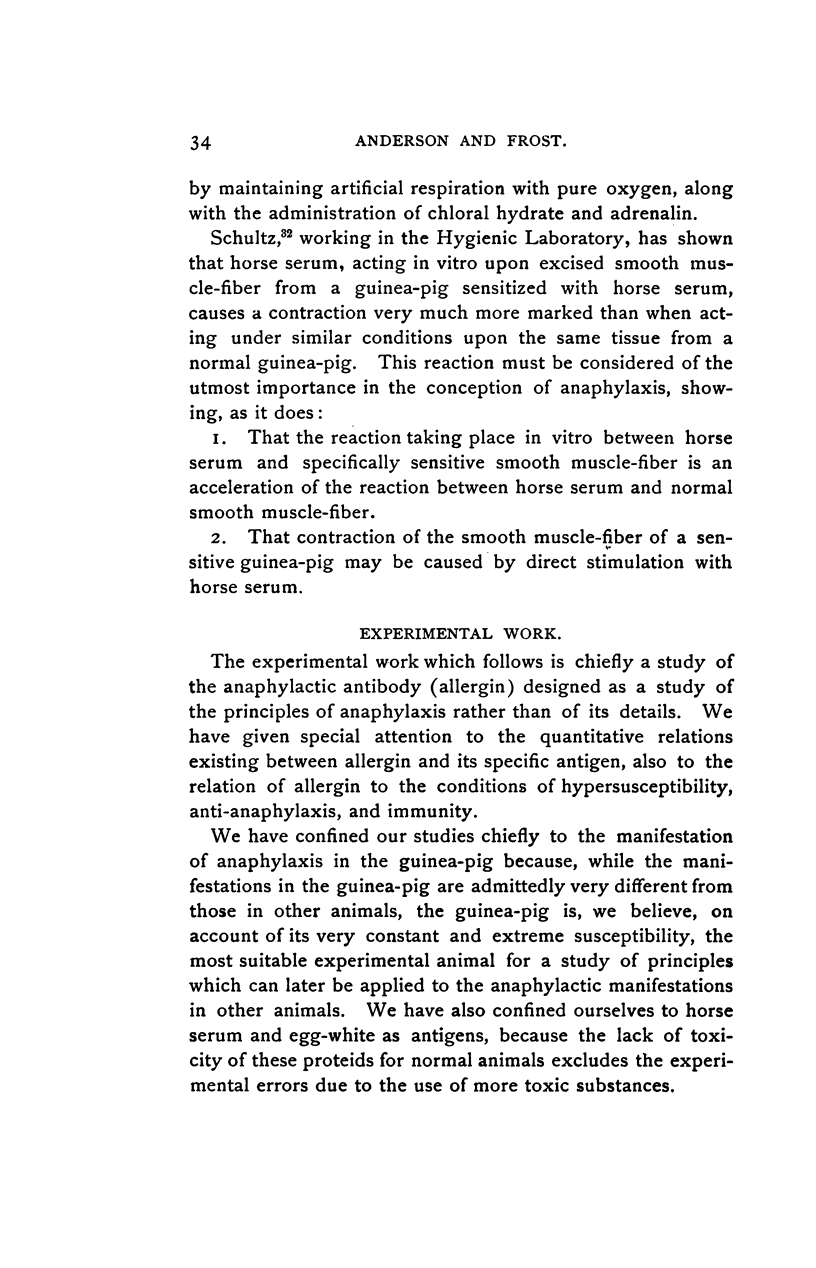 34 ANDERSON AND FROST.

by maintaining artificial respiration with pure oxygen, along with the administration of chloral hydrate and adrenalin.

Schultz,$^{32}$ working in the Hygienic Laboratory, has shown that horse serum, acting in vitro upon excised smooth muscle-fiber from a guinea-pig sensitized with horse serum, causes a contraction very much more marked than when acting under similar conditions upon the same tissue from a normal guinea-pig. This reaction must be considered of the utmost importance in the conception of anaphylaxis, showing, as it does:

1. That the reaction taking place in vitro between horse serum and specifically sensitive smooth muscle-fiber is an acceleration of the reaction between horse serum and normal smooth muscle-fiber.

2. That contraction of the smooth muscle-fiber of a sensitive guinea-pig may be caused by direct stimulation with horse serum.

EXPERIMENTAL WORK.

The experimental work which follows is chiefly a study of the anaphylactic antibody (allergin) designed as a study of the principles of anaphylaxis rather than of its details. We have given special attention to the quantitative relations existing between allergin and its specific antigen, also to the relation of allergin to the conditions of hypersusceptibility, anti-anaphylaxis, and immunity.

We have confined our studies chiefly to the manifestation of anaphylaxis in the guinea-pig because, while the manifestations in the guinea-pig are admittedly very different from those in other animals, the guinea-pig is, we believe, on account of its very constant and extreme susceptibility, the most suitable experimental animal for a study of principles which can later be applied to the anaphylactic manifestations in other animals. We have also confined ourselves to horse serum and egg-white as antigens, because the lack of toxicity of these proteids for normal animals excludes the experimental errors due to the use of more toxic substances.